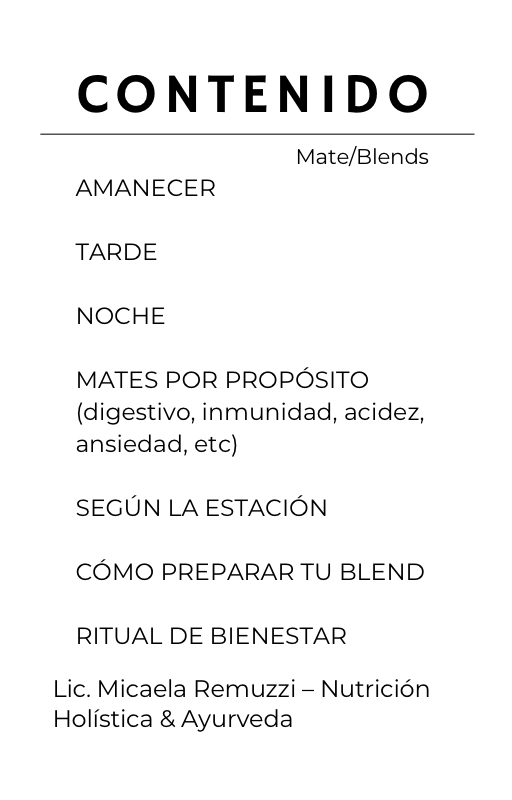 CONTENIDO

Mate/Blends

AMANECER

TARDE

NOCHE

MATES POR PROPÓSITO (digestivo, inmunidad, acidez, ansiedad, etc)

SEGÚN LA ESTACIÓN

CÓMO PREPARAR TU BLEND

RITUAL DE BIENESTAR

Lic. Micaela Remuzzi – Nutrición Holística & Ayurveda